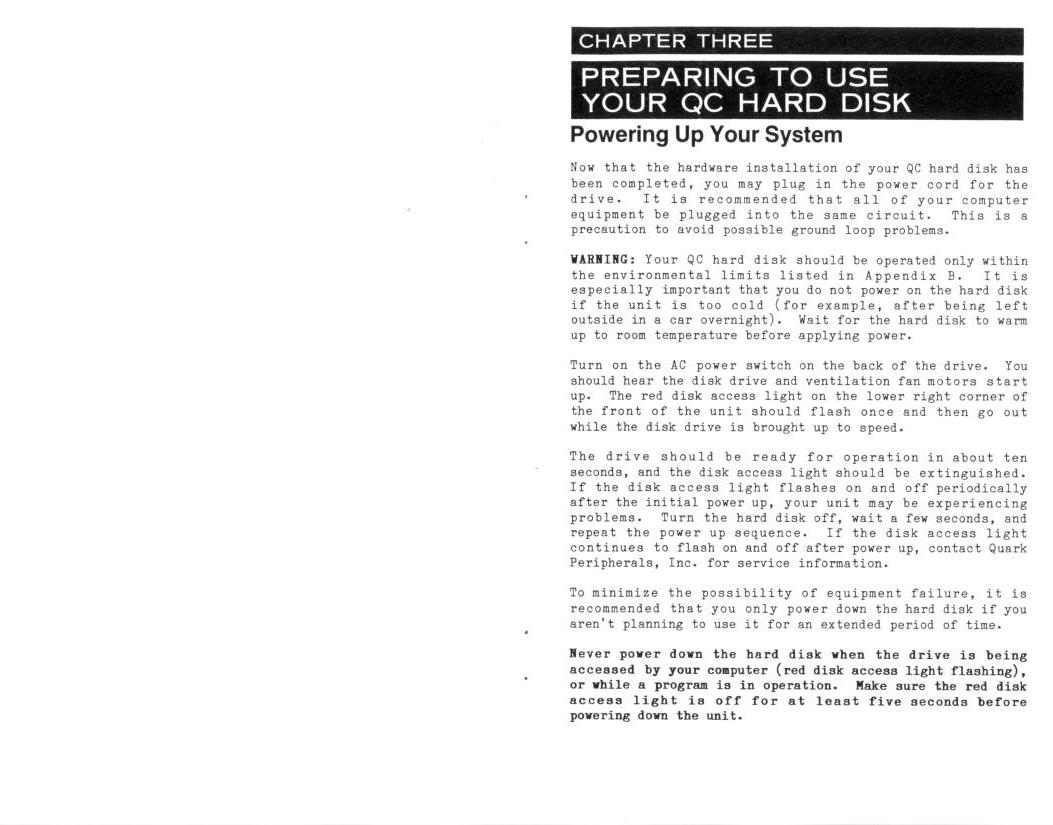 CHAPTER THREE

PREPARING TO USE YOUR QC HARD DISK

Powering Up Your System

Now that the hardware installation of your QC hard disk has been completed, you may plug in the power cord for the drive. It is recommended that all of your computer equipment be plugged into the same circuit. This is a precaution to avoid possible ground loop problems.

WARNING: Your QC hard disk should be operated only within the environmental limits listed in Appendix B. It is especially important that you do not power on the hard disk if the unit is too cold (for example, after being left outside in a car overnight). Wait for the hard disk to warm up to room temperature before applying power.

Turn on the AC power switch on the back of the drive. You should hear the disk drive and ventilation fan motors start up. The red disk access light on the lower right corner of the front of the unit should flash once and then go out while the disk drive is brought up to speed.

The drive should be ready for operation in about ten seconds, and the disk access light should be extinguished. If the disk access light flashes on and off periodically after the initial power up, your unit may be experiencing problems. Turn the hard disk off, wait a few seconds, and repeat the power up sequence. If the disk access light continues to flash on and off after power up, contact Quark Peripherals, Inc. for service information.

To minimize the possibility of equipment failure, it is recommended that you only power down the hard disk if you aren't planning to use it for an extended period of time.

Never power down the hard disk when the drive is being accessed by your computer (red disk access light flashing), or while a program is in operation. Make sure the red disk access light is off for at least five seconds before powering down the unit.